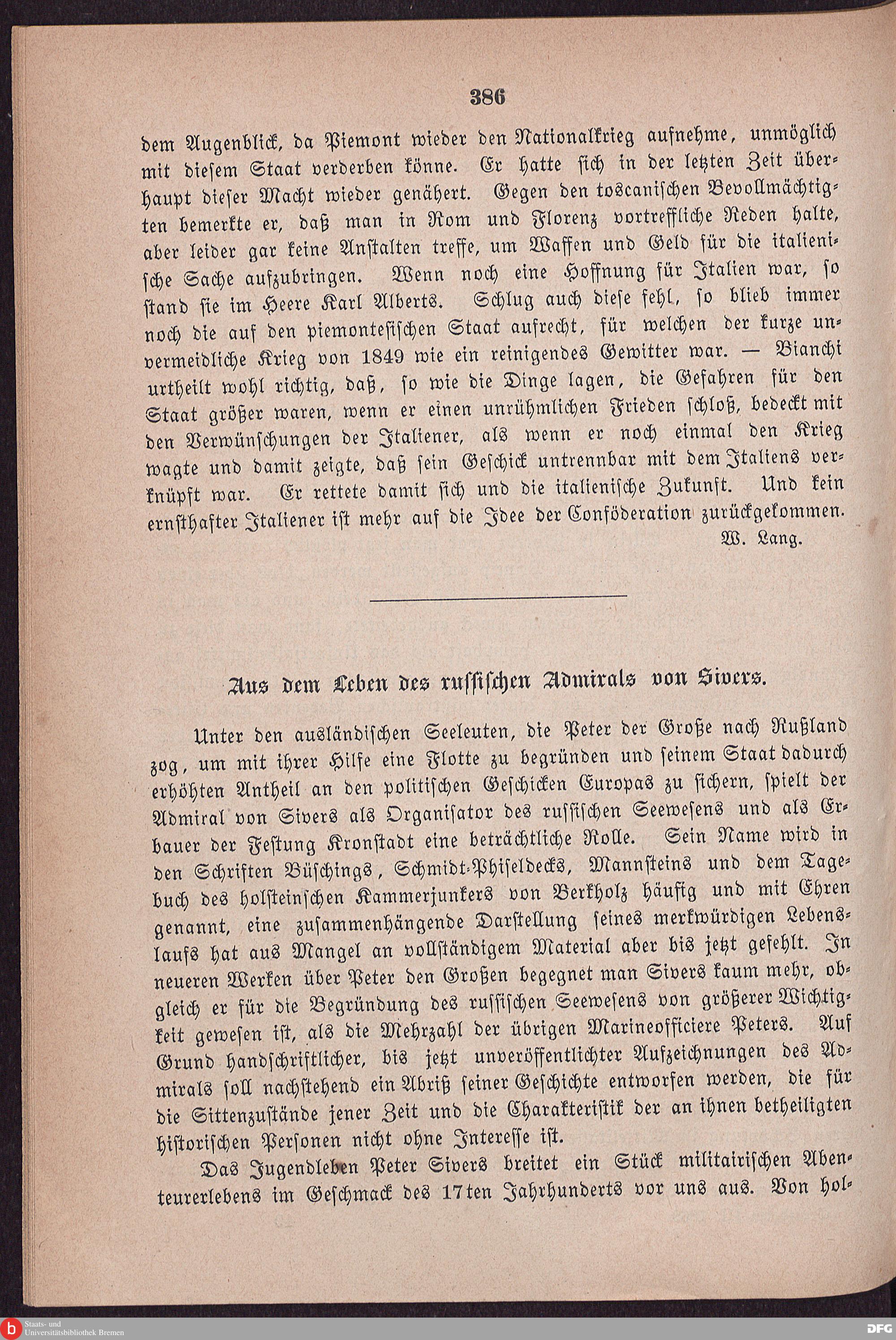 386

dem Augenblick, da Piemont wieder den Nationalkrieg aufnehme, unmöglich mit diesem Staat verderben könne. Er hatte sich in der letzten Zeit überhaupt dieser Macht wieder genähert. Gegen den toscanischen Bevollmächtigten bemerkte er, daß man in Rom und Florenz vortreffliche Reden halte, aber leider gar keine Anstalten treffe, um Waffen und Geld für die italienische Sache aufzubringen. Wenn noch eine Hoffnung für Italien war, so stand sie im Heere Karl Alberts. Schlug auch diese fehl, so blieb immer noch die auf den piemontesischen Staat aufrecht, für welchen der kurze unvermeidliche Krieg von 1849 wie ein reinigendes Gewitter war. — Bianchi urtheilt wohl richtig, daß, so wie die Dinge lagen, die Gefahren für den Staat größer waren, wenn er einen unrühmlichen Frieden schloß, bedeckt mit den Verwünschungen der Italiener, als wenn er noch einmal den Krieg wagte und damit zeigte, daß sein Geschick untrennbar mit dem Italiens verknüpft war. Er rettete damit sich und die italienische Zukunft. Und kein ernsthafter Italiener ist mehr auf die Idee der Conföderation zurückgekommen.
W. Lang.

Aus dem Leben des russischen Admirals von Sivers.

Unter den ausländischen Seeleuten, die Peter der Große nach Rußland zog, um mit ihrer Hilfe eine Flotte zu begründen und seinem Staat dadurch erhöhten Antheil an den politischen Geschicken Europas zu sichern, spielt der Admiral von Sivers als Organisator des russischen Seewesens und als Erbauer der Festung Kronstadt eine beträchtliche Rolle. Sein Name wird in den Schriften Büschings, Schmidt-Phiseldecks, Mannsteins und dem Tagebuch des holsteinschen Kammerjunkers von Berkholz häufig und mit Ehren genannt, eine zusammenhängende Darstellung seines merkwürdigen Lebenslaufs hat aus Mangel an vollständigem Material aber bis jetzt gefehlt. In neueren Werken über Peter den Großen begegnet man Sivers kaum mehr, obgleich er für die Begründung des russischen Seewesens von größerer Wichtigkeit gewesen ist, als die Mehrzahl der übrigen Marineofficiere Peters. Auf Grund handschriftlicher, bis jetzt unveröffentlichter Aufzeichnungen des Admirals soll nachstehend ein Abriß seiner Geschichte entworfen werden, die für die Sittenzustände jener Zeit und die Charakteristik der an ihnen betheiligten historischen Personen nicht ohne Interesse ist.

Das Jugendleben Peter Sivers breitet ein Stück militairischen Abenteurerlebens im Geschmack des 17ten Jahrhunderts vor uns aus. Von hol-

Staats- und Universitätsbibliothek Bremen
DFG